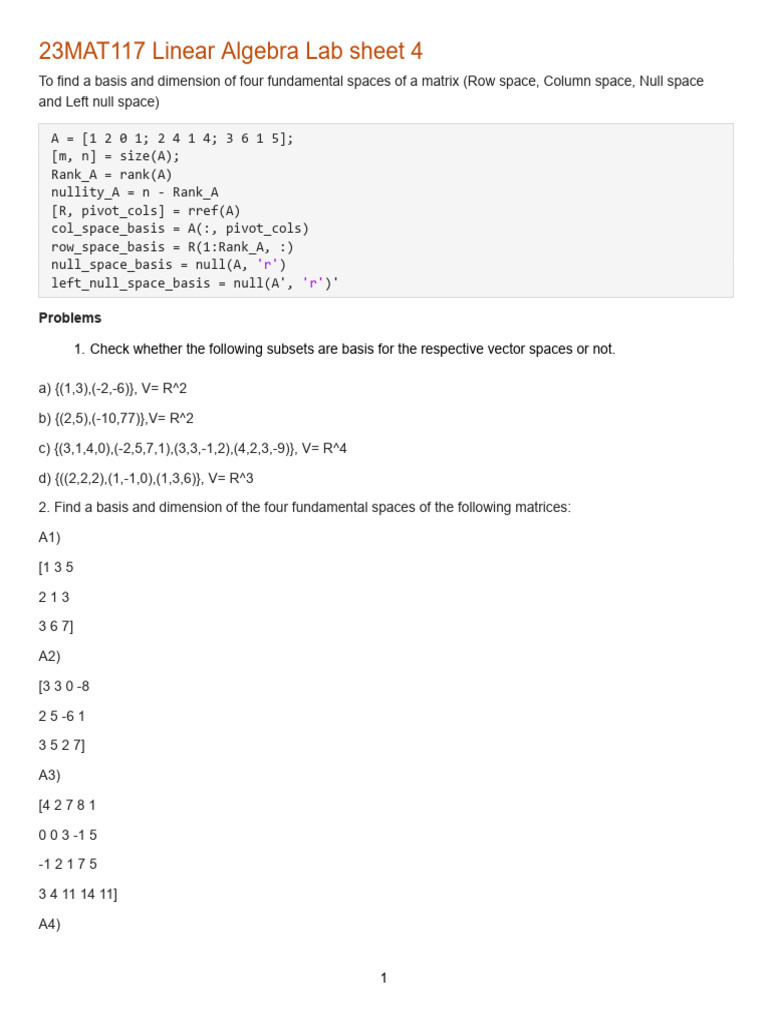 23MAT117 Linear Algebra Lab sheet 4

To find a basis and dimension of four fundamental spaces of a matrix (Row space, Column space, Null space and Left null space)

A = [1 2 0 1; 2 4 1 4; 3 6 1 5];
[m, n] = size(A);
Rank_A = rank(A)
nullity_A = n - Rank_A
[R, pivot_cols] = rref(A)
col_space_basis = A(:, pivot_cols)
row_space_basis = R(1:Rank_A, :)
null_space_basis = null(A, 'r')
left_null_space_basis = null(A', 'r')'

Problems

1. Check whether the following subsets are basis for the respective vector spaces or not.

a) {(1,3),(-2,-6)}, V= R^2

b) {(2,5),(-10,77)},V= R^2

c) {(3,1,4,0),(-2,5,7,1),(3,3,-1,2),(4,2,3,-9)}, V= R^4

d) {((2,2,2),(1,-1,0),(1,3,6)}, V= R^3

2. Find a basis and dimension of the four fundamental spaces of the following matrices:

A1)

[1 3 5

2 1 3

3 6 7]

A2)

[3 3 0 -8

2 5 -6 1

3 5 2 7]

A3)

[4 2 7 8 1

0 0 3 -1 5

-1 2 1 7 5

3 4 11 14 11]

A4)

1